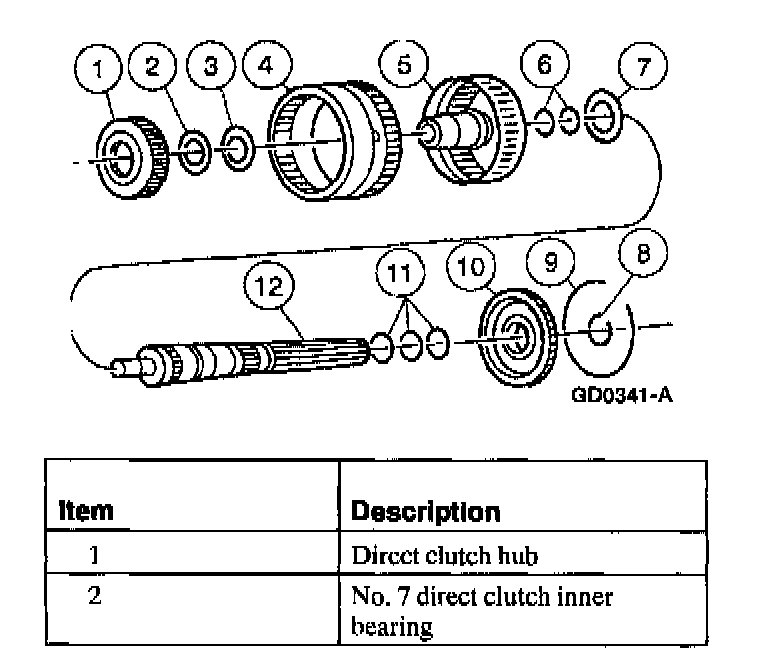 1 2 3 4 5 6 7

12 11 10 9 8

GD0341-A

| Item | Description |
|---|---|
| 1 | Direct clutch hub |
| 2 | No. 7 direct clutch inner bearing |